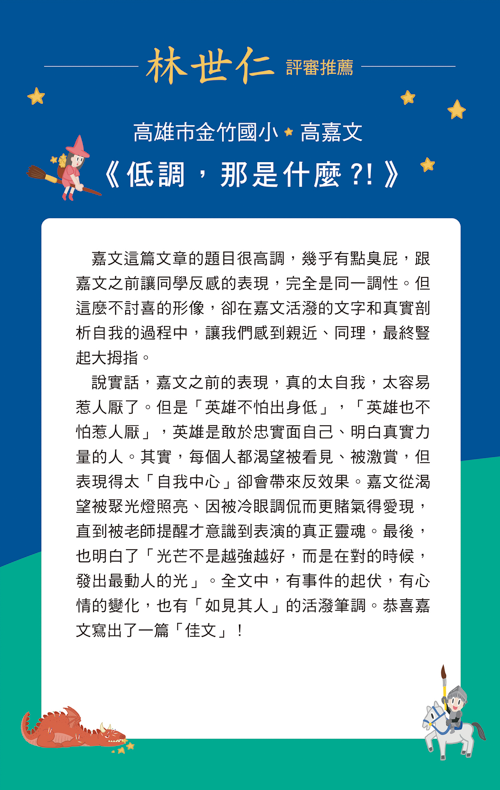 林世仁 評審推薦

高雄市金竹國小 高嘉文

《低調，那是什麼?!》

嘉文這篇文章的題目很高調，幾乎有點臭屁，跟嘉文之前讓同學反感的表現，完全是同一調性。但這麼不討喜的形像，卻在嘉文活潑的文字和真實剖析自我的過程中，讓我們感到親近、同理，最終豎起大拇指。

說實話，嘉文之前的表現，真的太自我，太容易惹人厭了。但是「英雄不怕出身低」，「英雄也不怕惹人厭」，英雄是敢於忠實面自己、明白真實力量的人。其實，每個人都渴望被看見、被激賞，但表現得太「自我中心」卻會帶來反效果。嘉文從渴望被聚光燈照亮、因被冷眼調侃而更賭氣得愛現，直到被老師提醒才意識到表演的真正靈魂。最後，也明白了「光芒不是越強越好，而是在對的時候，發出最動人的光」。全文中，有事件的起伏，有心情的變化，也有「如見其人」的活潑筆調。恭喜嘉文寫出了一篇「佳文」！